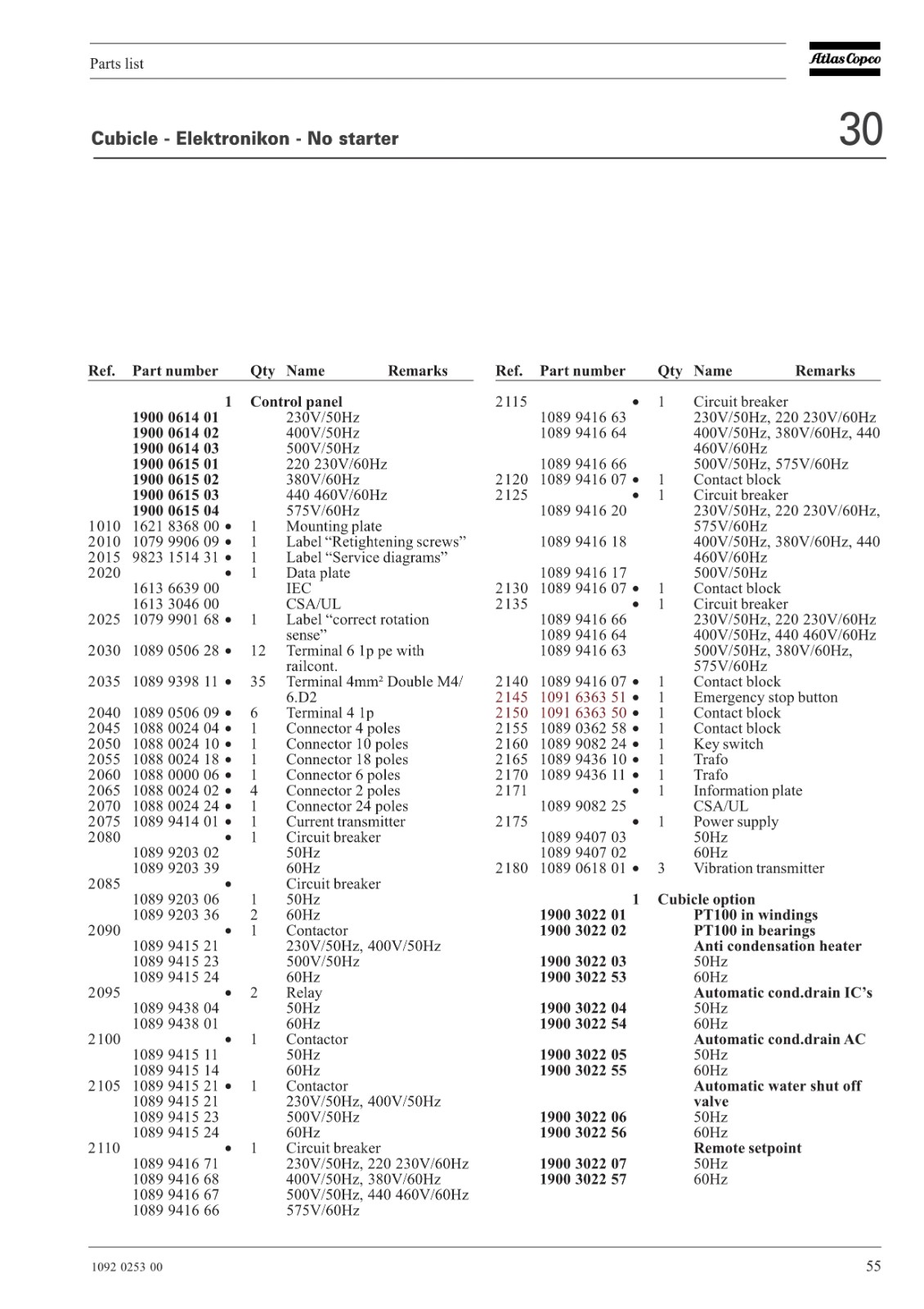 Parts list

Atlas Copco

Cubicle - Elektronikon - No starter

30

| Ref. | Part number | Qty | Name | Remarks |
|---|---|---|---|---|
| | | 1 | Control panel | |
| | 1900 0614 01 | | 230V/50Hz | |
| | 1900 0614 02 | | 400V/50Hz | |
| | 1900 0614 03 | | 500V/50Hz | |
| | 1900 0615 01 | | 220 230V/60Hz | |
| | 1900 0615 02 | | 380V/60Hz | |
| | 1900 0615 03 | | 440 460V/60Hz | |
| | 1900 0615 04 | | 575V/60Hz | |
| 1010 | 1621 8368 00 • | 1 | Mounting plate | |
| 2010 | 1079 9906 09 • | 1 | Label “Retightening screws” | |
| 2015 | 9823 1514 31 • | 1 | Label “Service diagrams” | |
| 2020 | • | 1 | Data plate | |
| | 1613 6639 00 | | IEC | |
| | 1613 3046 00 | | CSA/UL | |
| 2025 | 1079 9901 68 • | 1 | Label “correct rotation sense” | |
| 2030 | 1089 0506 28 • | 12 | Terminal 6 1p pe with railcont. | |
| 2035 | 1089 9398 11 • | 35 | Terminal 4mm² Double M4/ 6.D2 | |
| 2040 | 1089 0506 09 • | 6 | Terminal 4 1p | |
| 2045 | 1088 0024 04 • | 1 | Connector 4 poles | |
| 2050 | 1088 0024 10 • | 1 | Connector 10 poles | |
| 2055 | 1088 0024 18 • | 1 | Connector 18 poles | |
| 2060 | 1088 0000 06 • | 1 | Connector 6 poles | |
| 2065 | 1088 0024 02 • | 4 | Connector 2 poles | |
| 2070 | 1088 0024 24 • | 1 | Connector 24 poles | |
| 2075 | 1089 9414 01 • | 1 | Current transmitter | |
| 2080 | • | 1 | Circuit breaker | |
| | 1089 9203 02 | | 50Hz | |
| | 1089 9203 39 | | 60Hz | |
| 2085 | • | | Circuit breaker | |
| | 1089 9203 06 | 1 | 50Hz | |
| | 1089 9203 36 | 2 | 60Hz | |
| 2090 | • | 1 | Contactor | |
| | 1089 9415 21 | | 230V/50Hz, 400V/50Hz | |
| | 1089 9415 23 | | 500V/50Hz | |
| | 1089 9415 24 | | 60Hz | |
| 2095 | • | 2 | Relay | |
| | 1089 9438 04 | | 50Hz | |
| | 1089 9438 01 | | 60Hz | |
| 2100 | • | 1 | Contactor | |
| | 1089 9415 11 | | 50Hz | |
| | 1089 9415 14 | | 60Hz | |
| 2105 | 1089 9415 21 • | 1 | Contactor | |
| | 1089 9415 21 | | 230V/50Hz, 400V/50Hz | |
| | 1089 9415 23 | | 500V/50Hz | |
| | 1089 9415 24 | | 60Hz | |
| 2110 | • | 1 | Circuit breaker | |
| | 1089 9416 71 | | 230V/50Hz, 220 230V/60Hz | |
| | 1089 9416 68 | | 400V/50Hz, 380V/60Hz | |
| | 1089 9416 67 | | 500V/50Hz, 440 460V/60Hz | |
| | 1089 9416 66 | | 575V/60Hz | |

| Ref. | Part number | Qty | Name | Remarks |
|---|---|---|---|---|
| 2115 | • | 1 | Circuit breaker | |
| | 1089 9416 63 | | 230V/50Hz, 220 230V/60Hz | |
| | 1089 9416 64 | | 400V/50Hz, 380V/60Hz, 440 460V/60Hz | |
| | 1089 9416 66 | | 500V/50Hz, 575V/60Hz | |
| 2120 | 1089 9416 07 • | 1 | Contact block | |
| 2125 | • | 1 | Circuit breaker | |
| | 1089 9416 20 | | 230V/50Hz, 220 230V/60Hz, 575V/60Hz | |
| | 1089 9416 18 | | 400V/50Hz, 380V/60Hz, 440 460V/60Hz | |
| | 1089 9416 17 | | 500V/50Hz | |
| 2130 | 1089 9416 07 • | 1 | Contact block | |
| 2135 | • | 1 | Circuit breaker | |
| | 1089 9416 66 | | 230V/50Hz, 220 230V/60Hz | |
| | 1089 9416 64 | | 400V/50Hz, 440 460V/60Hz | |
| | 1089 9416 63 | | 500V/50Hz, 380V/60Hz, 575V/60Hz | |
| 2140 | 1089 9416 07 • | 1 | Contact block | |
| 2145 | 1091 6363 51 • | 1 | Emergency stop button | |
| 2150 | 1091 6363 50 • | 1 | Contact block | |
| 2155 | 1089 0362 58 • | 1 | Contact block | |
| 2160 | 1089 9082 24 • | 1 | Key switch | |
| 2165 | 1089 9436 10 • | 1 | Trafo | |
| 2170 | 1089 9436 11 • | 1 | Trafo | |
| 2171 | • | 1 | Information plate | |
| | 1089 9082 25 | | CSA/UL | |
| 2175 | • | 1 | Power supply | |
| | 1089 9407 03 | | 50Hz | |
| | 1089 9407 02 | | 60Hz | |
| 2180 | 1089 0618 01 • | 3 | Vibration transmitter | |
| | | 1 | Cubicle option | |
| | 1900 3022 01 | | PT100 in windings | |
| | 1900 3022 02 | | PT100 in bearings | |
| | | | Anti condensation heater | |
| | 1900 3022 03 | | 50Hz | |
| | 1900 3022 53 | | 60Hz | |
| | | | Automatic cond.drain IC’s | |
| | 1900 3022 04 | | 50Hz | |
| | 1900 3022 54 | | 60Hz | |
| | | | Automatic cond.drain AC | |
| | 1900 3022 05 | | 50Hz | |
| | 1900 3022 55 | | 60Hz | |
| | | | Automatic water shut off valve | |
| | 1900 3022 06 | | 50Hz | |
| | 1900 3022 56 | | 60Hz | |
| | | | Remote setpoint | |
| | 1900 3022 07 | | 50Hz | |
| | 1900 3022 57 | | 60Hz | |

1092 0253 00

55